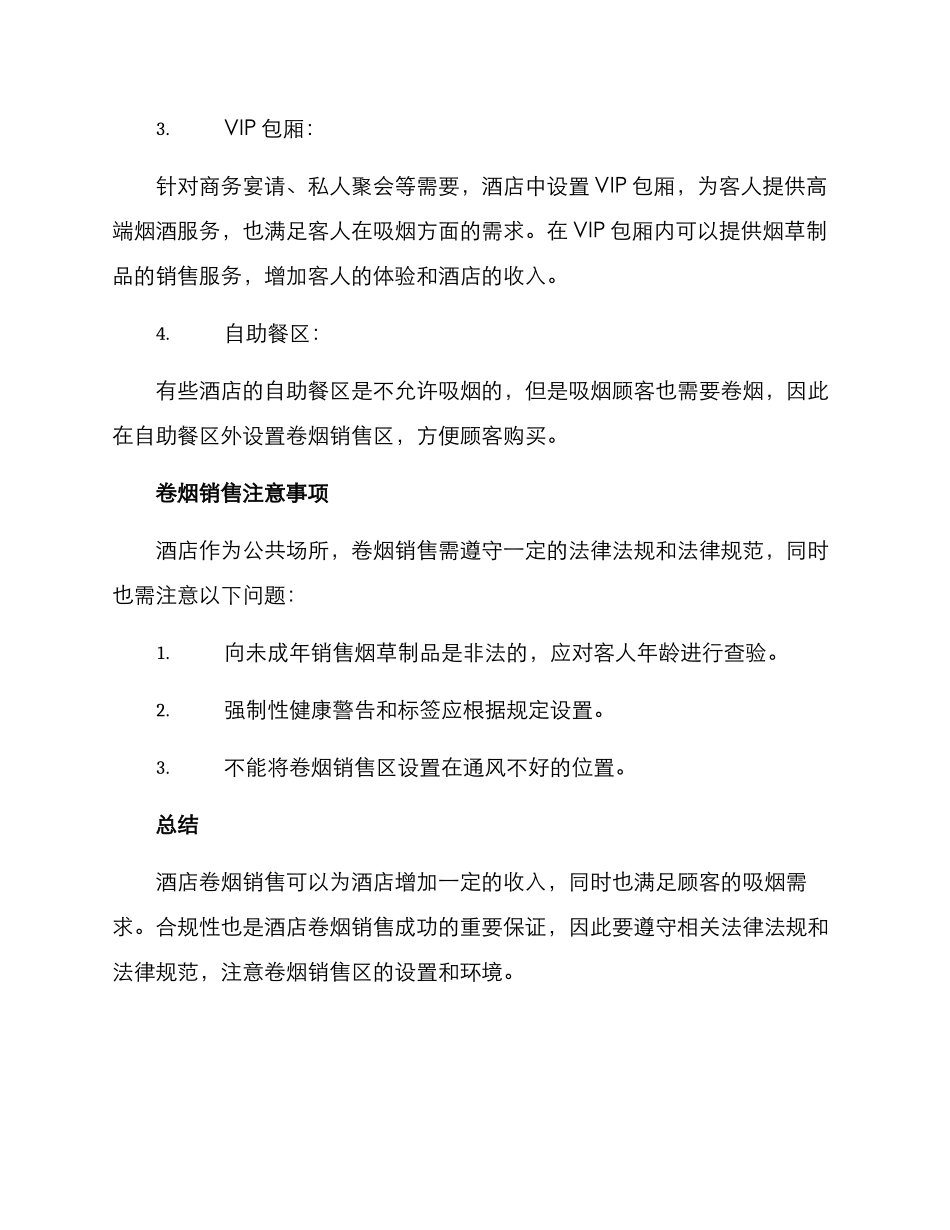 3. VIP 包厢：

针对商务宴请、私人聚会等需要，酒店中设置 VIP 包厢，为客人提供高端烟酒服务，也满足客人在吸烟方面的需求。在 VIP 包厢内可以提供烟草制品的销售服务，增加客人的体验和酒店的收入。

4. 自助餐区：

有些酒店的自助餐区是不允许吸烟的，但是吸烟顾客也需要卷烟，因此在自助餐区外设置卷烟销售区，方便顾客购买。

卷烟销售注意事项

酒店作为公共场所，卷烟销售需遵守一定的法律法规和法律规范，同时也需注意以下问题：

1. 向未成年销售烟草制品是非法的，应对客人年龄进行查验。

2. 强制性健康警告和标签应根据规定设置。

3. 不能将卷烟销售区设置在通风不好的位置。

总结

酒店卷烟销售可以为酒店增加一定的收入，同时也满足顾客的吸烟需求。合规性也是酒店卷烟销售成功的重要保证，因此要遵守相关法律法规和法律规范，注意卷烟销售区的设置和环境。